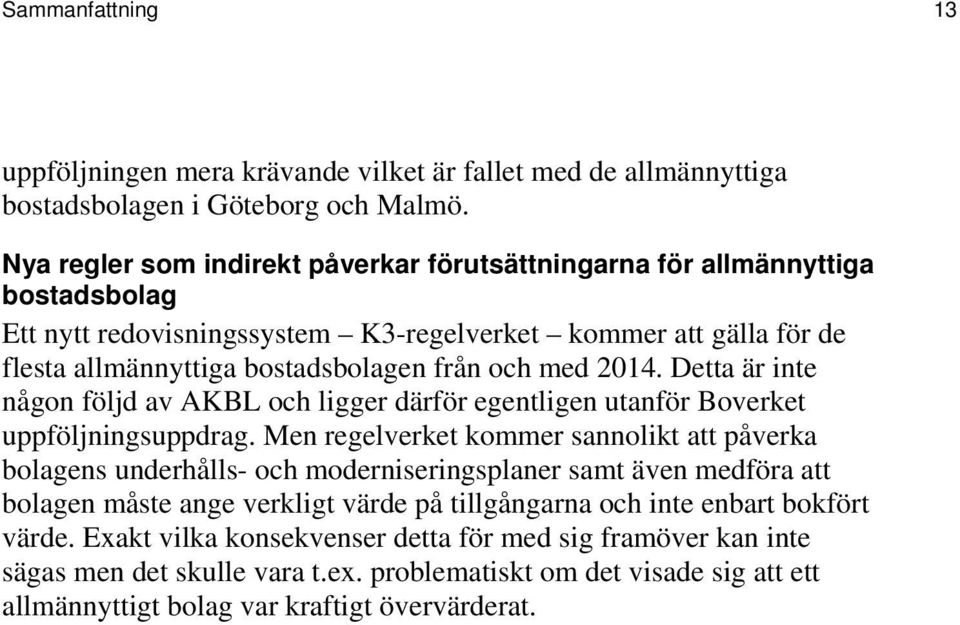 Sammanfattning 13

uppföljningen mera krävande vilket är fallet med de allmännyttiga bostadsbolagen i Göteborg och Malmö.

Nya regler som indirekt påverkar förutsättningarna för allmännyttiga bostadsbolag

Ett nytt redovisningssystem – K3-regelverket – kommer att gälla för de flesta allmännyttiga bostadsbolagen från och med 2014. Detta är inte någon följd av AKBL och ligger därför egentligen utanför Boverket uppföljningsuppdrag. Men regelverket kommer sannolikt att påverka bolagens underhålls- och moderniseringsplaner samt även medföra att bolagen måste ange verkligt värde på tillgångarna och inte enbart bokfört värde. Exakt vilka konsekvenser detta för med sig framöver kan inte sägas men det skulle vara t.ex. problematiskt om det visade sig att ett allmännyttigt bolag var kraftigt övervärderat.